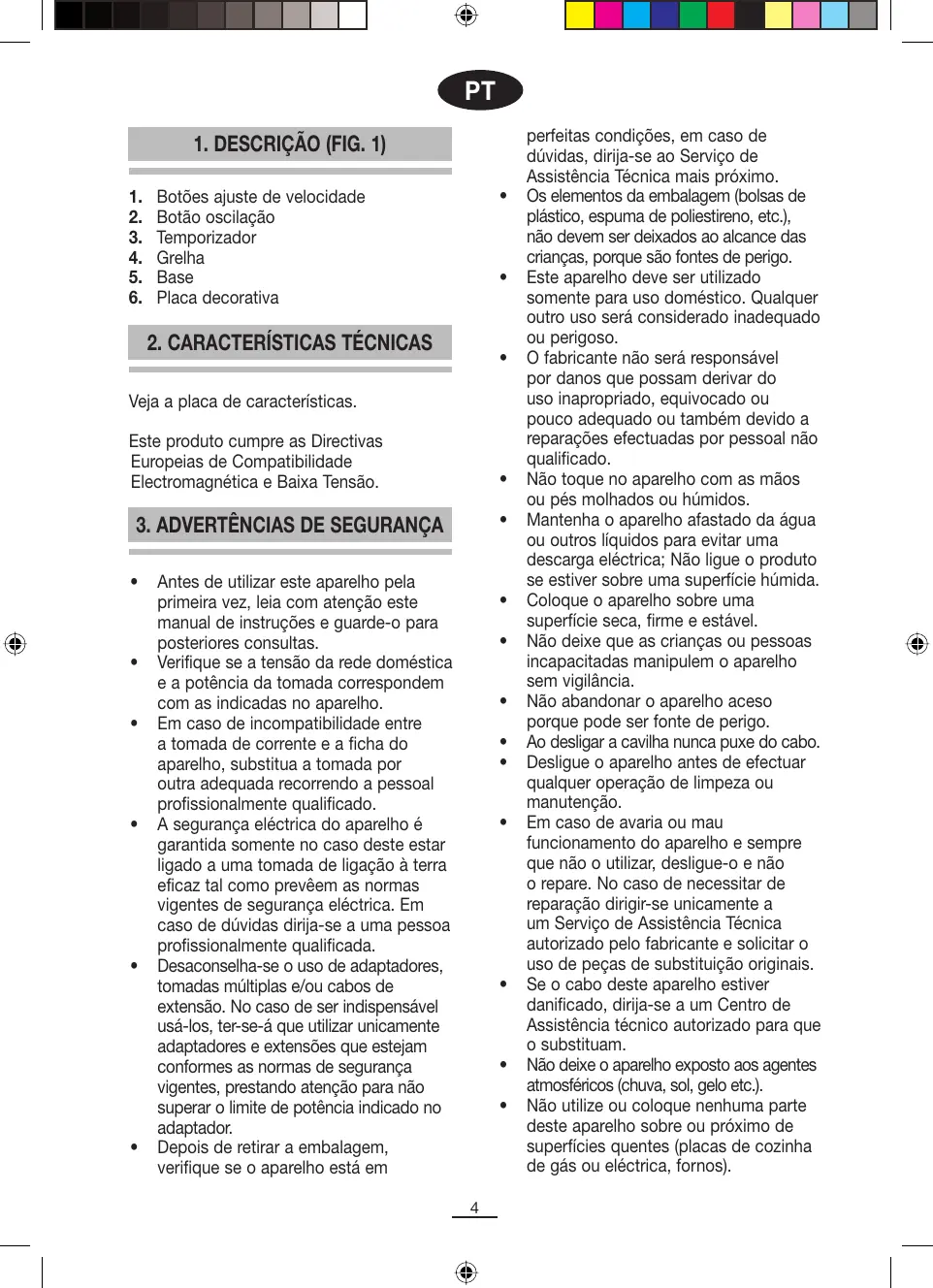 PT

1. DESCRIÇÃO (FIG. 1)

1. Botões ajuste de velocidade
2. Botão oscilação
3. Temporizador
4. Grelha
5. Base
6. Placa decorativa

2. CARACTERÍSTICAS TÉCNICAS

Veja a placa de características.

Este produto cumpre as Directivas Europeias de Compatibilidade Electromagnética e Baixa Tensão.

3. ADVERTÊNCIAS DE SEGURANÇA

• Antes de utilizar este aparelho pela primeira vez, leia com atenção este manual de instruções e guarde-o para posteriores consultas.
• Verifique se a tensão da rede doméstica e a potência da tomada correspondem com as indicadas no aparelho.
• Em caso de incompatibilidade entre a tomada de corrente e a ficha do aparelho, substitua a tomada por outra adequada recorrendo a pessoal profissionalmente qualificado.
• A segurança eléctrica do aparelho é garantida somente no caso deste estar ligado a uma tomada de ligação à terra eficaz tal como prevêem as normas vigentes de segurança eléctrica. Em caso de dúvidas dirija-se a uma pessoa profissionalmente qualificada.
• Desaconselha-se o uso de adaptadores, tomadas múltiplas e/ou cabos de extensão. No caso de ser indispensável usá-los, ter-se-á que utilizar unicamente adaptadores e extensões que estejam conformes as normas de segurança vigentes, prestando atenção para não superar o limite de potência indicado no adaptador.
• Depois de retirar a embalagem, verifique se o aparelho está em perfeitas condições, em caso de dúvidas, dirija-se ao Serviço de Assistência Técnica mais próximo.
• Os elementos da embalagem (bolsas de plástico, espuma de poliestireno, etc.), não devem ser deixados ao alcance das crianças, porque são fontes de perigo.
• Este aparelho deve ser utilizado somente para uso doméstico. Qualquer outro uso será considerado inadequado ou perigoso.
• O fabricante não será responsável por danos que possam derivar do uso inapropriado, equivocado ou pouco adequado ou também devido a reparações efectuadas por pessoal não qualificado.
• Não toque no aparelho com as mãos ou pés molhados ou húmidos.
• Mantenha o aparelho afastado da água ou outros líquidos para evitar uma descarga eléctrica; Não ligue o produto se estiver sobre uma superfície húmida.
• Coloque o aparelho sobre uma superfície seca, firme e estável.
• Não deixe que as crianças ou pessoas incapacitadas manipulem o aparelho sem vigilância.
• Não abandonar o aparelho aceso porque pode ser fonte de perigo.
• Ao desligar a cavilha nunca puxe do cabo.
• Desligue o aparelho antes de efectuar qualquer operação de limpeza ou manutenção.
• Em caso de avaria ou mau funcionamento do aparelho e sempre que não o utilizar, desligue-o e não o repare. No caso de necessitar de reparação dirigir-se unicamente a um Serviço de Assistência Técnica autorizado pelo fabricante e solicitar o uso de peças de substituição originais.
• Se o cabo deste aparelho estiver danificado, dirija-se a um Centro de Assistência técnico autorizado para que o substituam.
• Não deixe o aparelho exposto aos agentes atmosféricos (chuva, sol, gelo etc.).
• Não utilize ou coloque nenhuma parte deste aparelho sobre ou próximo de superfícies quentes (placas de cozinha de gás ou eléctrica, fornos).

4